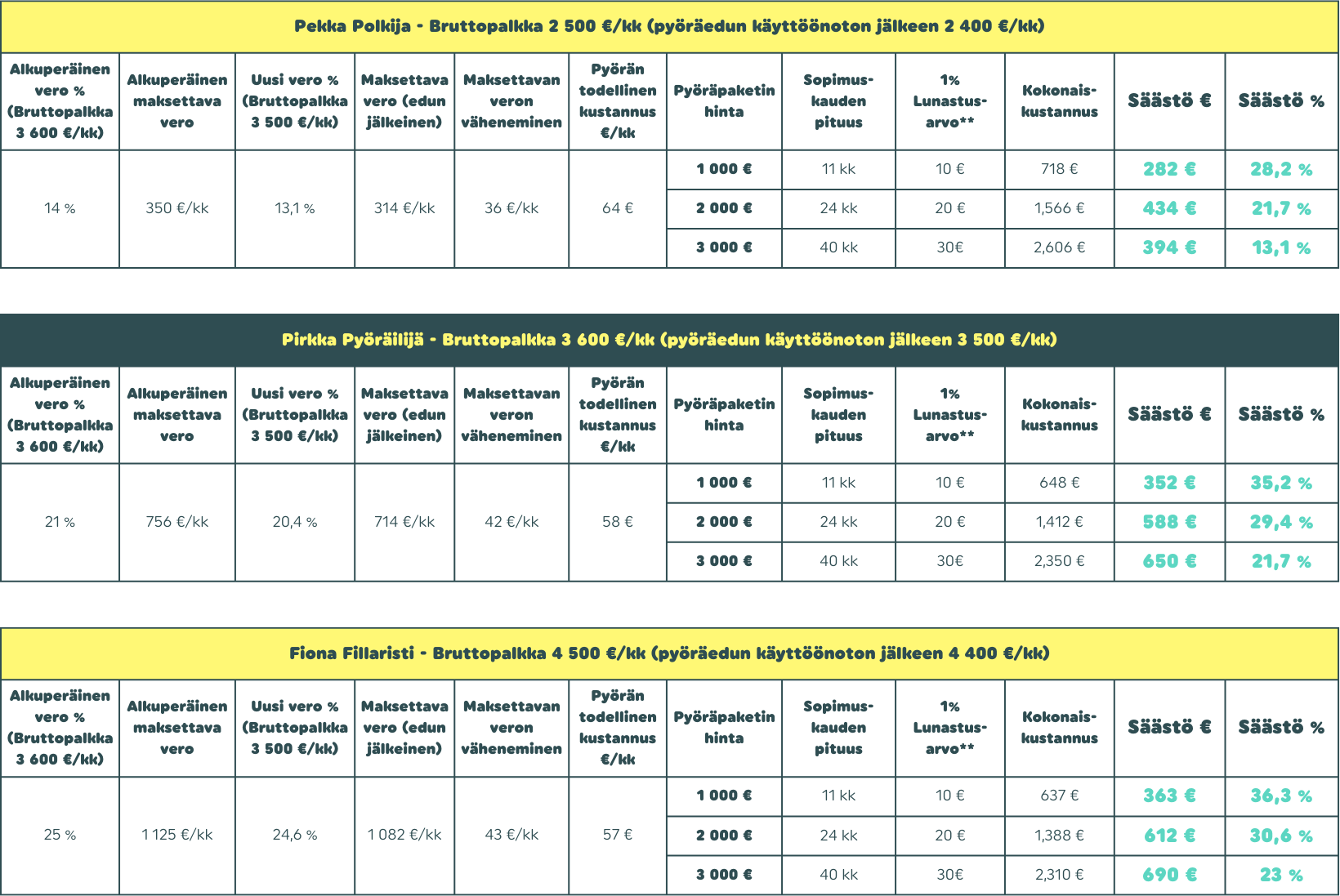 Pekka Polkija - Bruttopalkka 2 500 €/kk (pyöräedun käyttöönoton jälkeen 2 400 €/kk)

| Alkuperäinen vero % (Bruttopalkka 3 600 €/kk) | Alkuperäinen maksettava vero | Uusi vero % (Bruttopalkka 3 500 €/kk) | Maksettava vero (edun jälkeinen) | Maksettavan veron väheneminen | Pyörän todellinen kustannus €/kk | Pyöräpaketin hinta | Sopimuskauden pituus | 1% Lunastusarvo** | Kokonaiskustannus | Säästö € | Säästö % |
|---|---|---|---|---|---|---|---|---|---|---|---|
| 14 % | 350 €/kk | 13,1 % | 314 €/kk | 36 €/kk | 64 € | 1 000 € | 11 kk | 10 € | 718 € | 282 € | 28,2 % |
| | | | | | | 2 000 € | 24 kk | 20 € | 1,566 € | 434 € | 21,7 % |
| | | | | | | 3 000 € | 40 kk | 30€ | 2,606 € | 394 € | 13,1 % |

Pirkka Pyöräilijä - Bruttopalkka 3 600 €/kk (pyöräedun käyttöönoton jälkeen 3 500 €/kk)

| Alkuperäinen vero % (Bruttopalkka 3 600 €/kk) | Alkuperäinen maksettava vero | Uusi vero % (Bruttopalkka 3 500 €/kk) | Maksettava vero (edun jälkeinen) | Maksettavan veron väheneminen | Pyörän todellinen kustannus €/kk | Pyöräpaketin hinta | Sopimuskauden pituus | 1% Lunastusarvo** | Kokonaiskustannus | Säästö € | Säästö % |
|---|---|---|---|---|---|---|---|---|---|---|---|
| 21 % | 756 €/kk | 20,4 % | 714 €/kk | 42 €/kk | 58 € | 1 000 € | 11 kk | 10 € | 648 € | 352 € | 35,2 % |
| | | | | | | 2 000 € | 24 kk | 20 € | 1,412 € | 588 € | 29,4 % |
| | | | | | | 3 000 € | 40 kk | 30€ | 2,350 € | 650 € | 21,7 % |

Fiona Fillaristi - Bruttopalkka 4 500 €/kk (pyöräedun käyttöönoton jälkeen 4 400 €/kk)

| Alkuperäinen vero % (Bruttopalkka 3 600 €/kk) | Alkuperäinen maksettava vero | Uusi vero % (Bruttopalkka 3 500 €/kk) | Maksettava vero (edun jälkeinen) | Maksettavan veron väheneminen | Pyörän todellinen kustannus €/kk | Pyöräpaketin hinta | Sopimuskauden pituus | 1% Lunastusarvo** | Kokonaiskustannus | Säästö € | Säästö % |
|---|---|---|---|---|---|---|---|---|---|---|---|
| 25 % | 1 125 €/kk | 24,6 % | 1 082 €/kk | 43 €/kk | 57 € | 1 000 € | 11 kk | 10 € | 637 € | 363 € | 36,3 % |
| | | | | | | 2 000 € | 24 kk | 20 € | 1,388 € | 612 € | 30,6 % |
| | | | | | | 3 000 € | 40 kk | 30€ | 2,310 € | 690 € | 23 % |